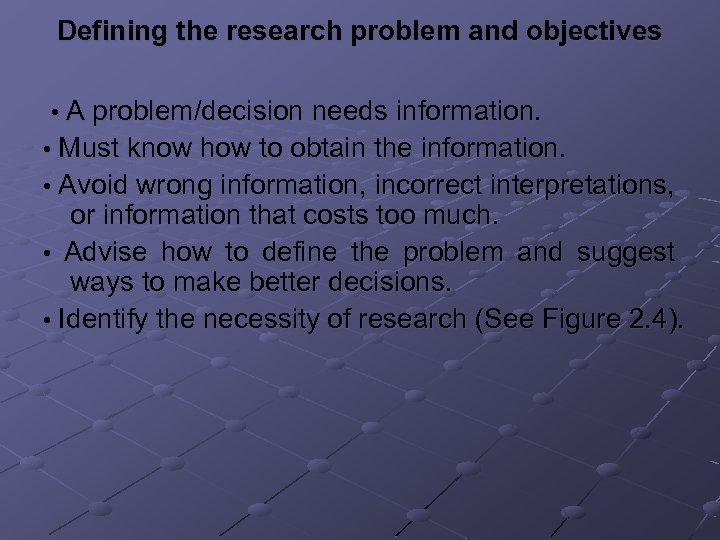 Defining the research problem and objectives

• A problem/decision needs information.
• Must know how to obtain the information.
• Avoid wrong information, incorrect interpretations, or information that costs too much.
• Advise how to define the problem and suggest ways to make better decisions.
• Identify the necessity of research (See Figure 2.4).